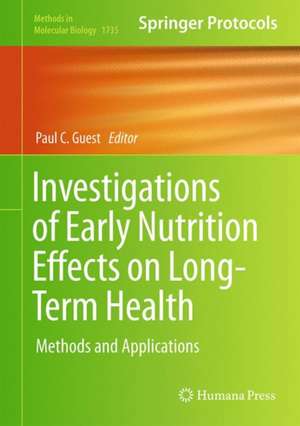 Methods in
Molecular Biology 1735

Springer Protocols

Paul C. Guest Editor

Investigations of Early Nutrition Effects on Long-Term Health

Methods and Applications

Humana Press